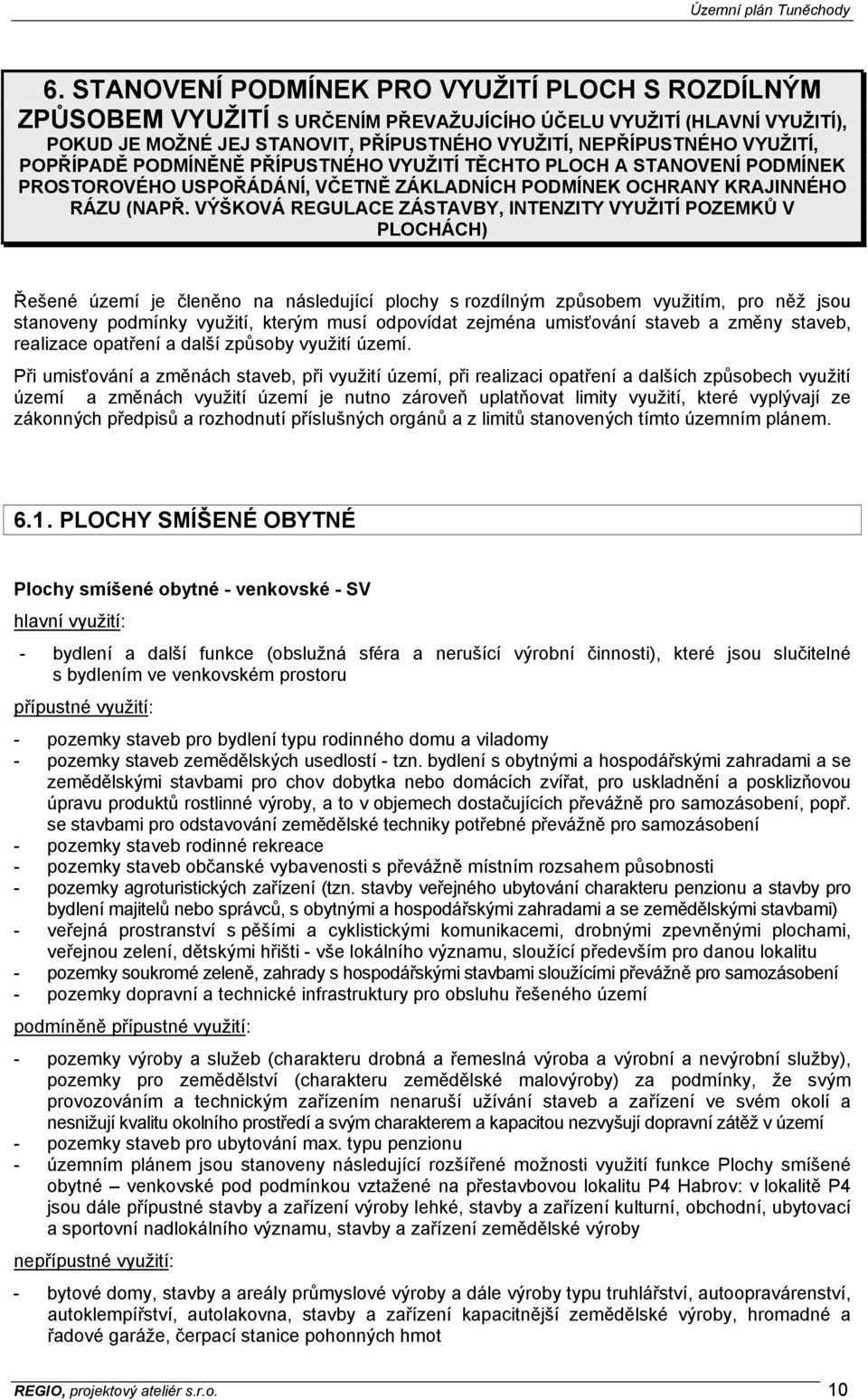 Územní plán Tuněchody

6. STANOVENÍ PODMÍNEK PRO VYUŽITÍ PLOCH S ROZDÍLNÝM ZPŮSOBEM VYUŽITÍ S URČENÍM PŘEVAŽUJÍCÍHO ÚČELU VYUŽITÍ (HLAVNÍ VYUŽITÍ), POKUD JE MOŽNÉ JEJ STANOVIT, PŘÍPUSTNÉHO VYUŽITÍ, NEPŘÍPUSTNÉHO VYUŽITÍ, POPŘÍPADĚ PODMÍNĚNĚ PŘÍPUSTNÉHO VYUŽITÍ TĚCHTO PLOCH A STANOVENÍ PODMÍNEK PROSTOROVÉHO USPOŘÁDÁNÍ, VČETNĚ ZÁKLADNÍCH PODMÍNEK OCHRANY KRAJINNÉHO RÁZU (NAPŘ. VÝŠKOVÁ REGULACE ZÁSTAVBY, INTENZITY VYUŽITÍ POZEMKŮ V PLOCHÁCH)

Řešené území je členěno na následující plochy s rozdílným způsobem využitím, pro něž jsou stanoveny podmínky využití, kterým musí odpovídat zejména umisťování staveb a změny staveb, realizace opatření a další způsoby využití území.

Při umisťování a změnách staveb, při využití území, při realizaci opatření a dalších způsobech využití území a změnách využití území je nutno zároveň uplatňovat limity využití, které vyplývají ze zákonných předpisů a rozhodnutí příslušných orgánů a z limitů stanovených tímto územním plánem.

6.1. PLOCHY SMÍŠENÉ OBYTNÉ

Plochy smíšené obytné - venkovské - SV

hlavní využití:

- bydlení a další funkce (obslužná sféra a nerušící výrobní činnosti), které jsou slučitelné s bydlením ve venkovském prostoru

přípustné využití:

- pozemky staveb pro bydlení typu rodinného domu a viladomy
- pozemky staveb zemědělských usedlostí - tzn. bydlení s obytnými a hospodářskými zahradami a se zemědělskými stavbami pro chov dobytka nebo domácích zvířat, pro uskladnění a posklizňovou úpravu produktů rostlinné výroby, a to v objemech dostačujících převážně pro samozásobení, popř. se stavbami pro odstavování zemědělské techniky potřebné převážně pro samozásobení
- pozemky staveb rodinné rekreace
- pozemky staveb občanské vybavenosti s převážně místním rozsahem působnosti
- pozemky agroturistických zařízení (tzn. stavby veřejného ubytování charakteru penzionu a stavby pro bydlení majitelů nebo správců, s obytnými a hospodářskými zahradami a se zemědělskými stavbami)
- veřejná prostranství s pěšími a cyklistickými komunikacemi, drobnými zpevněnými plochami, veřejnou zelení, dětskými hřišti - vše lokálního významu, sloužící především pro danou lokalitu
- pozemky soukromé zeleně, zahrady s hospodářskými stavbami sloužícími převážně pro samozásobení
- pozemky dopravní a technické infrastruktury pro obsluhu řešeného území

podmíněně přípustné využití:

- pozemky výroby a služeb (charakteru drobná a řemeslná výroba a výrobní a nevýrobní služby), pozemky pro zemědělství (charakteru zemědělské malovýroby) za podmínky, že svým provozováním a technickým zařízením nenaruší užívání staveb a zařízení ve svém okolí a nesnižují kvalitu okolního prostředí a svým charakterem a kapacitou nezvyšují dopravní zátěž v území
- pozemky staveb pro ubytování max. typu penzionu
- územním plánem jsou stanoveny následující rozšířené možnosti využití funkce Plochy smíšené obytné – venkovské pod podmínkou vztažené na přestavbovou lokalitu P4 Habrov: v lokalitě P4 jsou dále přípustné stavby a zařízení výroby lehké, stavby a zařízení kulturní, obchodní, ubytovací a sportovní nadlokálního významu, stavby a zařízení zemědělské výroby

nepřípustné využití:

- bytové domy, stavby a areály průmyslové výroby a dále výroby typu truhlářství, autoopravárenství, autoklempířství, autolakovna, stavby a zařízení kapacitnější zemědělské výroby, hromadné a řadové garáže, čerpací stanice pohonných hmot

REGIO, projektový ateliér s.r.o. 10